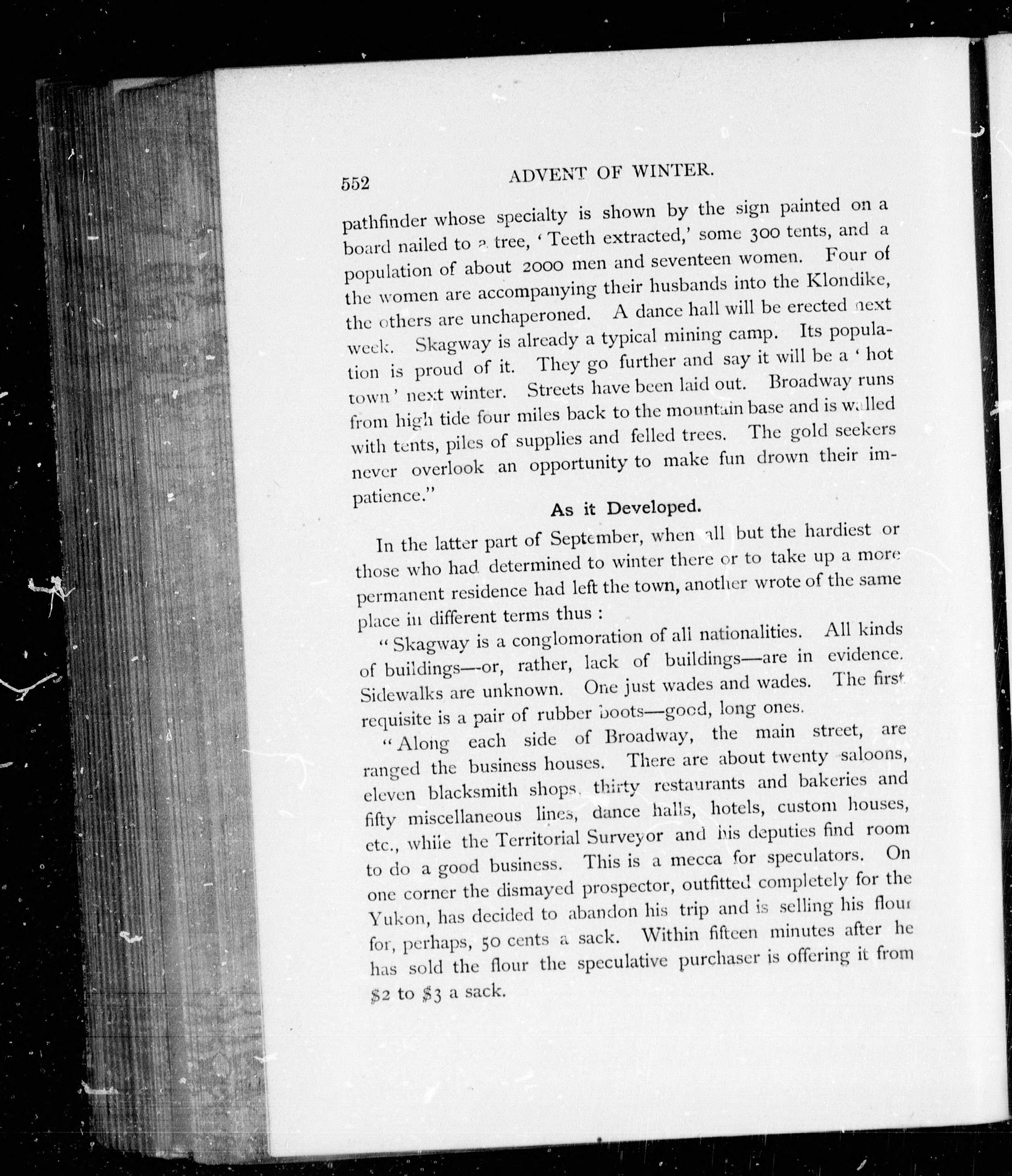 552 ADVENT OF WINTER.

pathfinder whose specialty is shown by the sign painted on a board nailed to a tree, 'Teeth extracted,' some 300 tents, and a population of about 2000 men and seventeen women. Four of the women are accompanying their husbands into the Klondike, the others are unchaperoned. A dance hall will be erected next week. Skagway is already a typical mining camp. Its population is proud of it. They go further and say it will be a 'hot town' next winter. Streets have been laid out. Broadway runs from high tide four miles back to the mountain base and is walled with tents, piles of supplies and felled trees. The gold seekers never overlook an opportunity to make fun drown their impatience."

As it Developed.

In the latter part of September, when all but the hardiest or those who had determined to winter there or to take up a more permanent residence had left the town, another wrote of the same place in different terms thus :

"Skagway is a conglomoration of all nationalities. All kinds of buildings—or, rather, lack of buildings—are in evidence. Sidewalks are unknown. One just wades and wades. The first requisite is a pair of rubber boots—good, long ones.

"Along each side of Broadway, the main street, are ranged the business houses. There are about twenty saloons, eleven blacksmith shops, thirty restaurants and bakeries and fifty miscellaneous lines, dance halls, hotels, custom houses, etc., while the Territorial Surveyor and his deputies find room to do a good business. This is a mecca for speculators. On one corner the dismayed prospector, outfitted completely for the Yukon, has decided to abandon his trip and is selling his flour for, perhaps, 50 cents a sack. Within fifteen minutes after he has sold the flour the speculative purchaser is offering it from $2 to $3 a sack.